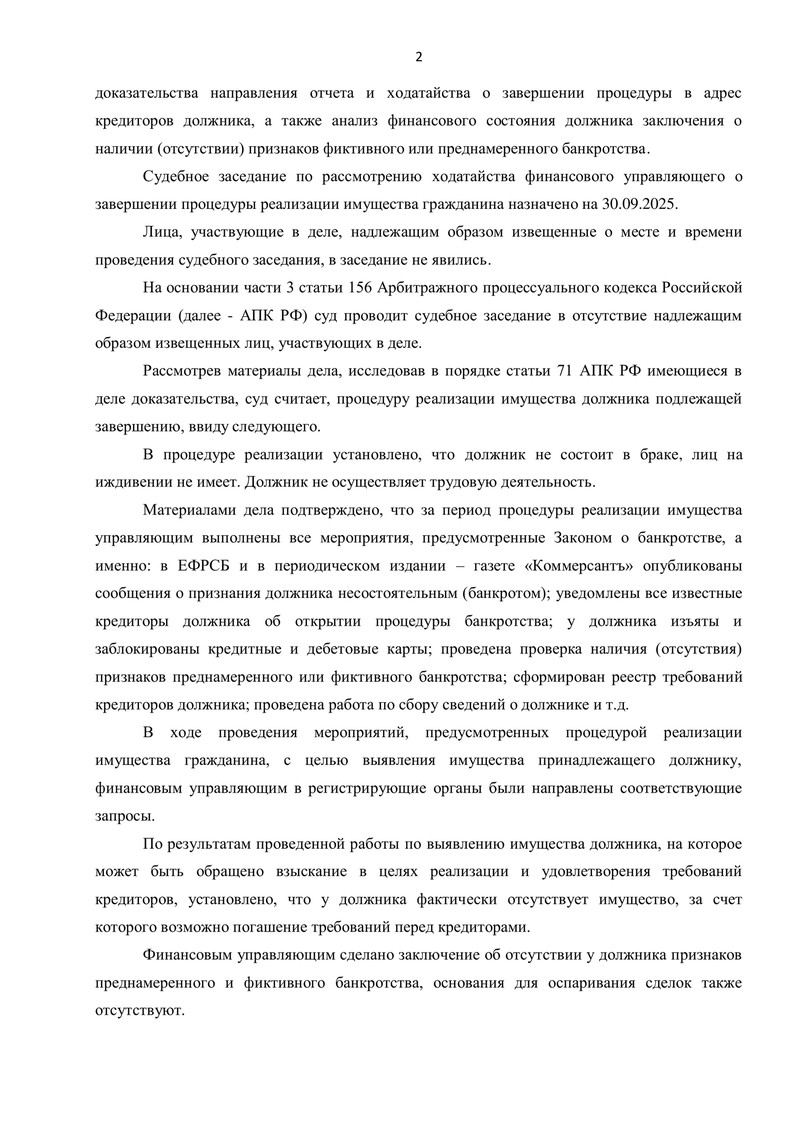 2

доказательства направления отчета и ходатайства о завершении процедуры в адрес кредиторов должника, а также анализ финансового состояния должника заключения о наличии (отсутствии) признаков фиктивного или преднамеренного банкротства.

Судебное заседание по рассмотрению ходатайства финансового управляющего о завершении процедуры реализации имущества гражданина назначено на 30.09.2025.

Лица, участвующие в деле, надлежащим образом извещенные о месте и времени проведения судебного заседания, в заседание не явились.

На основании части 3 статьи 156 Арбитражного процессуального кодекса Российской Федерации (далее - АПК РФ) суд проводит судебное заседание в отсутствие надлежащим образом извещенных лиц, участвующих в деле.

Рассмотрев материалы дела, исследовав в порядке статьи 71 АПК РФ имеющиеся в деле доказательства, суд считает, процедуру реализации имущества должника подлежащей завершению, ввиду следующего.

В процедуре реализации установлено, что должник не состоит в браке, лиц на иждивении не имеет. Должник не осуществляет трудовую деятельность.

Материалами дела подтверждено, что за период процедуры реализации имущества управляющим выполнены все мероприятия, предусмотренные Законом о банкротстве, а именно: в ЕФРСБ и в периодическом издании – газете «Коммерсантъ» опубликованы сообщения о признания должника несостоятельным (банкротом); уведомлены все известные кредиторы должника об открытии процедуры банкротства; у должника изъяты и заблокированы кредитные и дебетовые карты; проведена проверка наличия (отсутствия) признаков преднамеренного или фиктивного банкротства; сформирован реестр требований кредиторов должника; проведена работа по сбору сведений о должнике и т.д.

В ходе проведения мероприятий, предусмотренных процедурой реализации имущества гражданина, с целью выявления имущества принадлежащего должнику, финансовым управляющим в регистрирующие органы были направлены соответствующие запросы.

По результатам проведенной работы по выявлению имущества должника, на которое может быть обращено взыскание в целях реализации и удовлетворения требований кредиторов, установлено, что у должника фактически отсутствует имущество, за счет которого возможно погашение требований перед кредиторами.

Финансовым управляющим сделано заключение об отсутствии у должника признаков преднамеренного и фиктивного банкротства, основания для оспаривания сделок также отсутствуют.